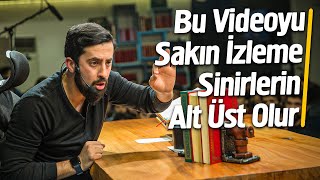 Bu Videoyu
Sakın İzleme
Sinirlerin
Alt Üst Olur